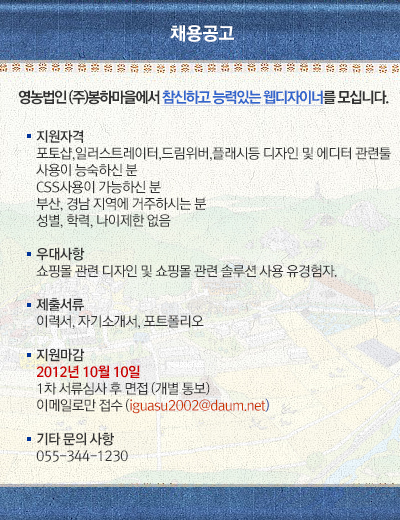 채용공고

영농법인 (주)봉하마을에서 참신하고 능력있는 웹디자이너를 모십니다.

▪ 지원자격
포토샵,일러스트레이터,드림위버,플래시등 디자인 및 에디터 관련툴 사용이 능숙하신 분
CSS사용이 가능하신 분
부산, 경남 지역에 거주하시는 분
성별, 학력, 나이제한 없음

▪ 우대사항
쇼핑몰 관련 디자인 및 쇼핑몰 관련 솔루션 사용 유경험자.

▪ 제출서류
이력서, 자기소개서, 포트폴리오

▪ 지원마감
2012년 10월 10일
1차 서류심사 후 면접 (개별 통보)
이메일로만 접수 (iguasu2002@daum.net)

▪ 기타 문의 사항
055-344-1230